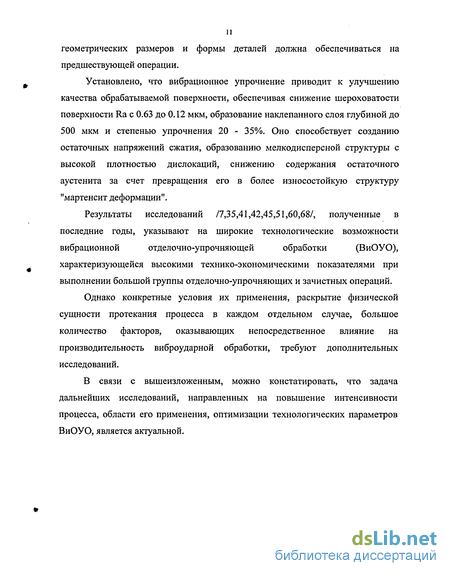 11

геометрических размеров и формы деталей должна обеспечиваться на предшествующей операции.

Установлено, что вибрационное упрочнение приводит к улучшению качества обрабатываемой поверхности, обеспечивая снижение шероховатости поверхности Ra с 0.63 до 0.12 мкм, образование наклепанного слоя глубиной до 500 мкм и степенью упрочнения 20 - 35%. Оно способствует созданию остаточных напряжений сжатия, образованию мелкодисперсной структуры с высокой плотностью дислокаций, снижению содержания остаточного аустенита за счет превращения его в более износостойкую структуру "мартенсит деформации".

Результаты исследований /7,35,41,42,45,51,60,68/, полученные в последние годы, указывают на широкие технологические возможности вибрационной отделочно-упрочняющей обработки (ВиОУО), характеризующейся высокими технико-экономическими показателями при выполнении большой группы отделочно-упрочняющих и зачистных операций.

Однако конкретные условия их применения, раскрытие физической сущности протекания процесса в каждом отдельном случае, большое количество факторов, оказывающих непосредственное влияние на производительность виброударной обработки, требуют дополнительных исследований.

В связи с вышеизложенным, можно констатировать, что задача дальнейших исследований, направленных на повышение интенсивности процесса, области его применения, оптимизации технологических параметров ВиОУО, является актуальной.

dsLib.net
библиотека диссертаций